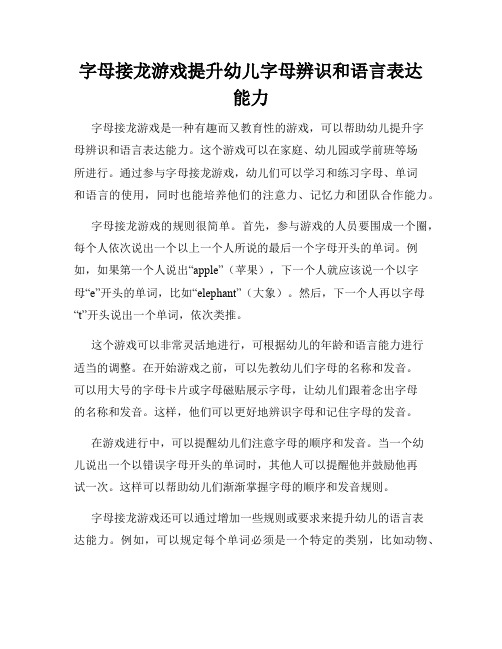 字母接龙游戏提升幼儿字母辨识和语言表达能力

字母接龙游戏是一种有趣而又教育性的游戏，可以帮助幼儿提升字母辨识和语言表达能力。这个游戏可以在家庭、幼儿园或学前班等场所进行。通过参与字母接龙游戏，幼儿们可以学习和练习字母、单词和语言的使用，同时也能培养他们的注意力、记忆力和团队合作能力。

字母接龙游戏的规则很简单。首先，参与游戏的人员要围成一个圈，每个人依次说出一个以上一个人所说的最后一个字母开头的单词。例如，如果第一个人说出“apple”（苹果），下一个人就应该说一个以字母“e”开头的单词，比如“elephant”（大象）。然后，下一个人再以字母“t”开头说出一个单词，依次类推。

这个游戏可以非常灵活地进行，可根据幼儿的年龄和语言能力进行适当的调整。在开始游戏之前，可以先教幼儿们字母的名称和发音。可以用大号的字母卡片或字母磁贴展示字母，让幼儿们跟着念出字母的名称和发音。这样，他们可以更好地辨识字母和记住字母的发音。

在游戏进行中，可以提醒幼儿们注意字母的顺序和发音。当一个幼儿说出一个以错误字母开头的单词时，其他人可以提醒他并鼓励他再试一次。这样可以帮助幼儿们渐渐掌握字母的顺序和发音规则。

字母接龙游戏还可以通过增加一些规则或要求来提升幼儿的语言表达能力。例如，可以规定每个单词必须是一个特定的类别，比如动物、